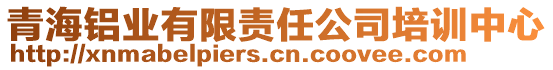 青海铝业有限责任公司培训中心
http://xnmabelpiers.cn.coovee.com